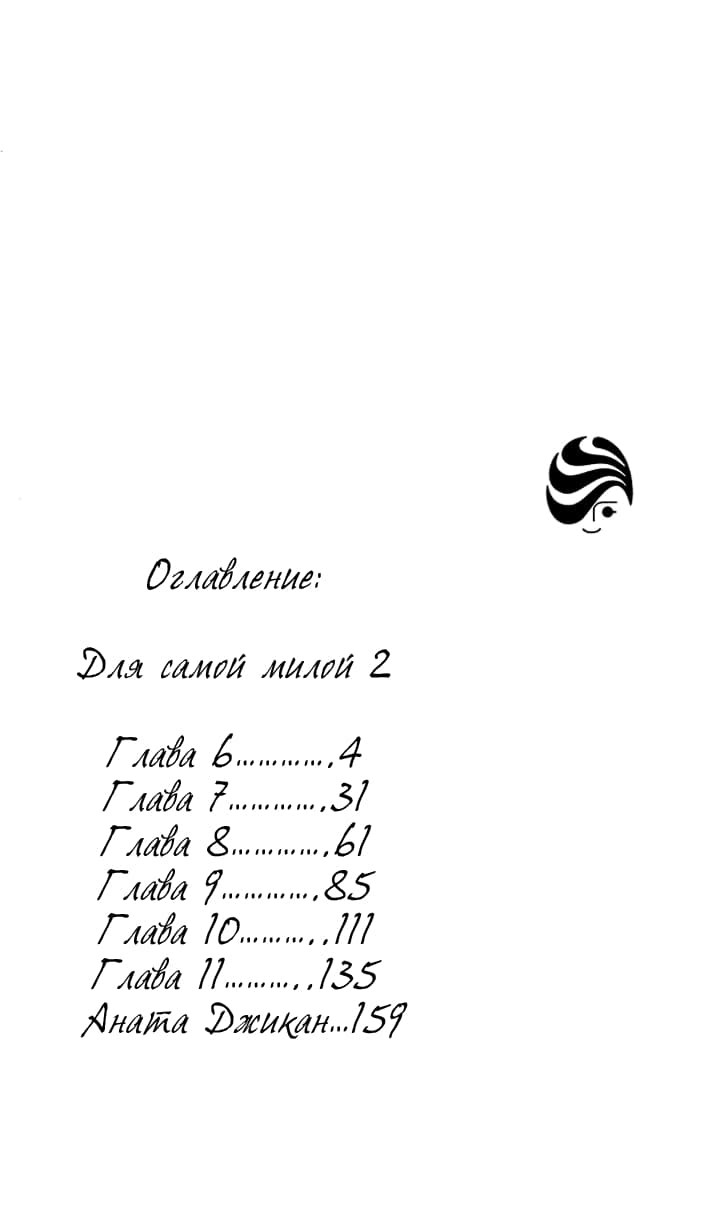 Оглавление:

Для самой милой 2

Глава 6 4
Глава 7 31
Глава 8 61
Глава 9 85
Глава 10 111
Глава 11 135
Аната Джикан 159